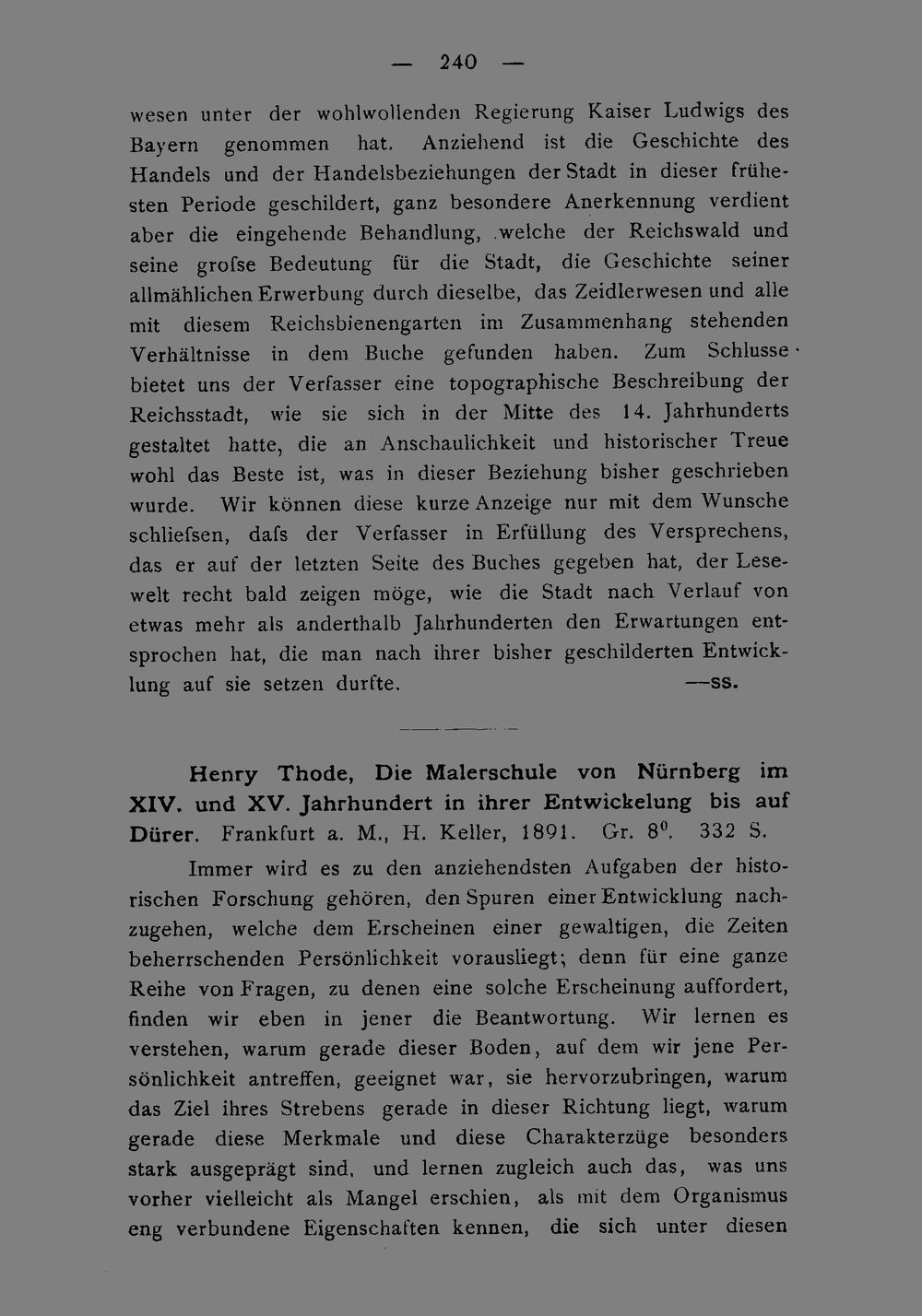 — 240 —

wesen unter der wohlwollenden Regierung Kaiser Ludwigs des Bayern genommen hat. Anziehend ist die Geschichte des Handels und der Handelsbeziehungen der Stadt in dieser frühesten Periode geschildert, ganz besondere Anerkennung verdient aber die eingehende Behandlung, welche der Reichswald und seine grofse Bedeutung für die Stadt, die Geschichte seiner allmählichen Erwerbung durch dieselbe, das Zeidlerwesen und alle mit diesem Reichsbienengarten im Zusammenhang stehenden Verhältnisse in dem Buche gefunden haben. Zum Schlusse bietet uns der Verfasser eine topographische Beschreibung der Reichsstadt, wie sie sich in der Mitte des 14. Jahrhunderts gestaltet hatte, die an Anschaulichkeit und historischer Treue wohl das Beste ist, was in dieser Beziehung bisher geschrieben wurde. Wir können diese kurze Anzeige nur mit dem Wunsche schliefsen, dafs der Verfasser in Erfüllung des Versprechens, das er auf der letzten Seite des Buches gegeben hat, der Lesewelt recht bald zeigen möge, wie die Stadt nach Verlauf von etwas mehr als anderthalb Jahrhunderten den Erwartungen entsprochen hat, die man nach ihrer bisher geschilderten Entwicklung auf sie setzen durfte. —ss.

Henry Thode, Die Malerschule von Nürnberg im XIV. und XV. Jahrhundert in ihrer Entwickelung bis auf Dürer. Frankfurt a. M., H. Keller, 1891. Gr. $8^0$. 332 S.

Immer wird es zu den anziehendsten Aufgaben der historischen Forschung gehören, den Spuren einer Entwicklung nachzugehen, welche dem Erscheinen einer gewaltigen, die Zeiten beherrschenden Persönlichkeit vorausliegt; denn für eine ganze Reihe von Fragen, zu denen eine solche Erscheinung auffordert, finden wir eben in jener die Beantwortung. Wir lernen es verstehen, warum gerade dieser Boden, auf dem wir jene Persönlichkeit antreffen, geeignet war, sie hervorzubringen, warum das Ziel ihres Strebens gerade in dieser Richtung liegt, warum gerade diese Merkmale und diese Charakterzüge besonders stark ausgeprägt sind, und lernen zugleich auch das, was uns vorher vielleicht als Mangel erschien, als mit dem Organismus eng verbundene Eigenschaften kennen, die sich unter diesen